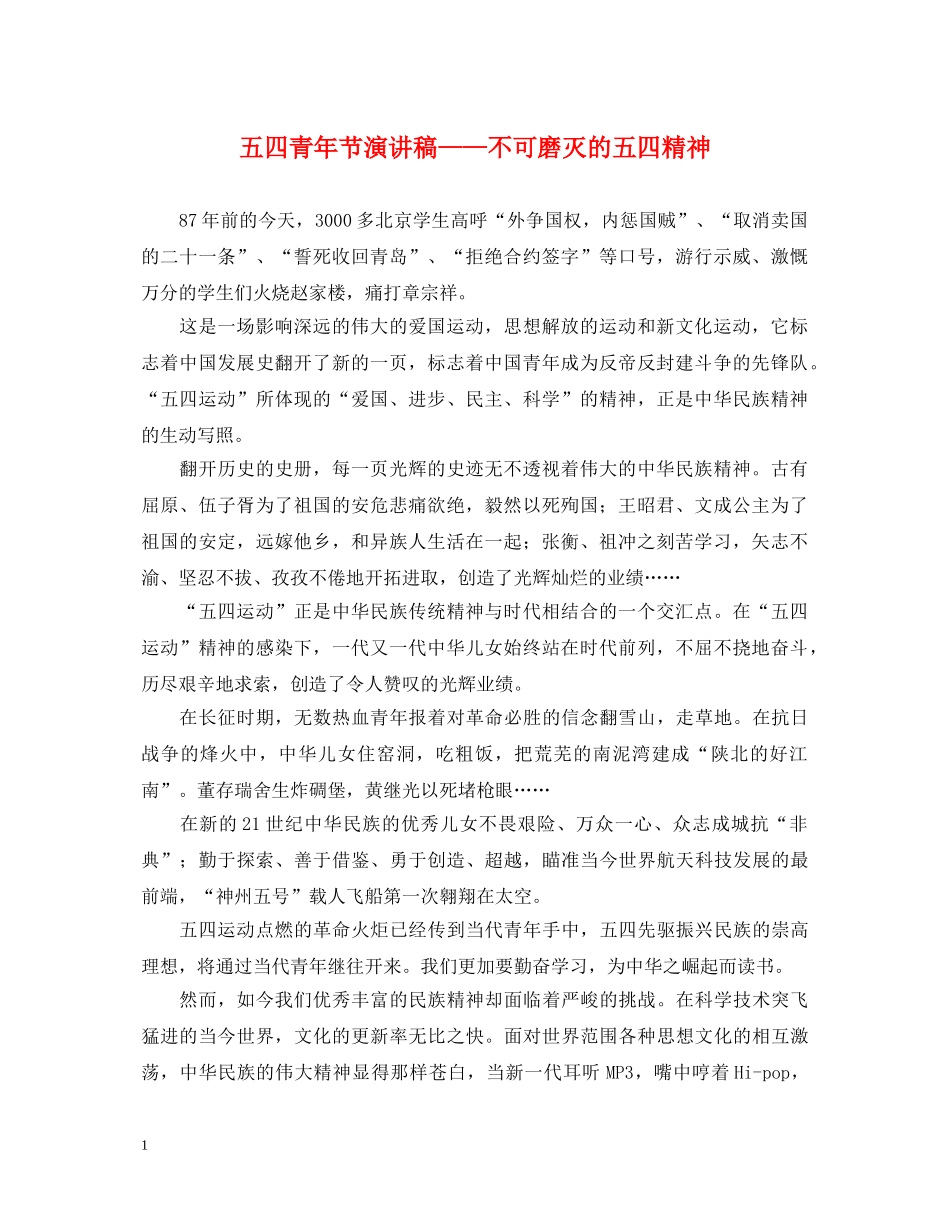 五四青年节演讲稿——不可磨灭的五四精神

87年前的今天，3000多北京学生高呼“外争国权，内惩国贼”、“取消卖国的二十一条”、“誓死收回青岛”、“拒绝合约签字”等口号，游行示威、激慨万分的学生们火烧赵家楼，痛打章宗祥。

这是一场影响深远的伟大的爱国运动，思想解放的运动和新文化运动，它标志着中国发展史翻开了新的一页，标志着中国青年成为反帝反封建斗争的先锋队。“五四运动”所体现的“爱国、进步、民主、科学”的精神，正是中华民族精神的生动写照。

翻开历史的史册，每一页光辉的史迹无不透视着伟大的中华民族精神。古有屈原、伍子胥为了祖国的安危悲痛欲绝，毅然以死殉国；王昭君、文成公主为了祖国的安定，远嫁他乡，和异族人生活在一起；张衡、祖冲之刻苦学习，矢志不渝、坚忍不拔、孜孜不倦地开拓进取，创造了光辉灿烂的业绩……

“五四运动”正是中华民族传统精神与时代相结合的一个交汇点。在“五四运动”精神的感染下，一代又一代中华儿女始终站在时代前列，不屈不挠地奋斗，历尽艰辛地求索，创造了令人赞叹的光辉业绩。

在长征时期，无数热血青年报着对革命必胜的信念翻雪山，走草地。在抗日战争的烽火中，中华儿女住窑洞，吃粗饭，把荒芜的南泥湾建成“陕北的好江南”。董存瑞舍生炸碉堡，黄继光以死堵枪眼……

在新的21世纪中华民族的优秀儿女不畏艰险、万众一心、众志成城抗“非典”；勤于探索、善于借鉴、勇于创造、超越，瞄准当今世界航天科技发展的最前端，“神州五号”载人飞船第一次翱翔在太空。

五四运动点燃的革命火炬已经传到当代青年手中，五四先驱振兴民族的崇高理想，将通过当代青年继往开来。我们更加要勤奋学习，为中华之崛起而读书。

然而，如今我们优秀丰富的民族精神却面临着严峻的挑战。在科学技术突飞猛进的当今世界，文化的更新率无比之快。面对世界范围各种思想文化的相互激荡，中华民族的伟大精神显得那样苍白，当新一代耳听MP3，嘴中哼着Hi-pop，

1